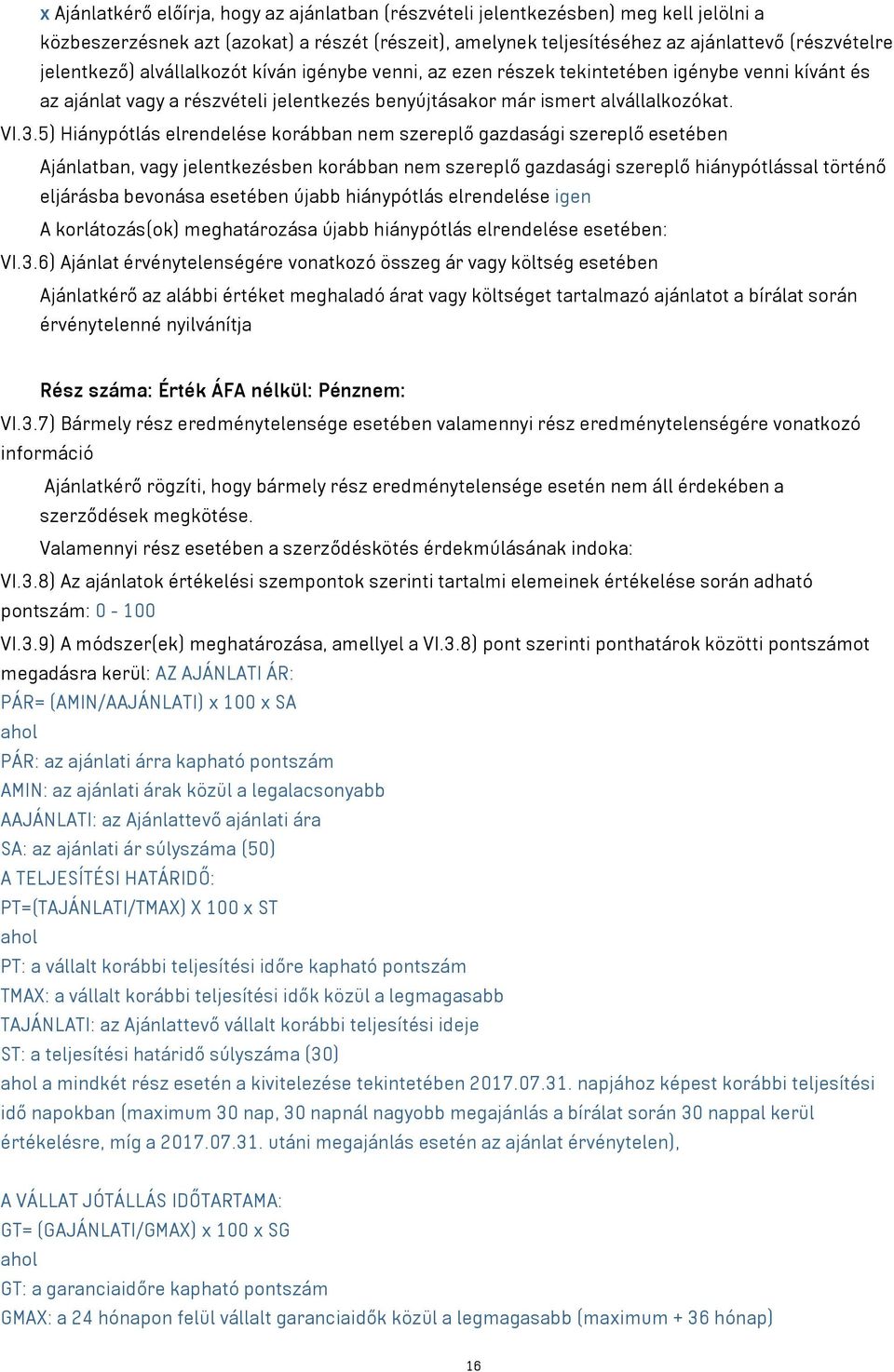 x Ajánlatkérő előírja, hogy az ajánlatban (részvételi jelentkezésben) meg kell jelölni a közbeszerzésnek azt (azokat) a részét (részeit), amelynek teljesítéséhez az ajánlattevő (részvételre jelentkező) alvállalkozót kíván igénybe venni, az ezen részek tekintetében igénybe venni kívánt és az ajánlat vagy a részvételi jelentkezés benyújtásakor már ismert alvállalkozókat.

VI.3.5) Hiánypótlás elrendelése korábban nem szereplő gazdasági szereplő esetében

Ajánlatban, vagy jelentkezésben korábban nem szereplő gazdasági szereplő hiánypótlással történő eljárásba bevonása esetében újabb hiánypótlás elrendelése igen

A korlátozás(ok) meghatározása újabb hiánypótlás elrendelése esetében:

VI.3.6) Ajánlat érvénytelenségére vonatkozó összeg ár vagy költség esetében

Ajánlatkérő az alábbi értéket meghaladó árat vagy költséget tartalmazó ajánlatot a bírálat során érvénytelenné nyilvánítja

Rész száma: Érték ÁFA nélkül: Pénznem:

VI.3.7) Bármely rész eredménytelensége esetében valamennyi rész eredménytelenségére vonatkozó információ

Ajánlatkérő rögzíti, hogy bármely rész eredménytelensége esetén nem áll érdekében a szerződések megkötése.

Valamennyi rész esetében a szerződéskötés érdekmúlásának indoka:

VI.3.8) Az ajánlatok értékelési szempontok szerinti tartalmi elemeinek értékelése során adható pontszám: 0 - 100

VI.3.9) A módszer(ek) meghatározása, amellyel a VI.3.8) pont szerinti ponthatárok közötti pontszámot megadásra kerül: AZ AJÁNLATI ÁR:
PÁR= (AMIN/AAJÁNLATI) x 100 x SA
ahol
PÁR: az ajánlati árra kapható pontszám
AMIN: az ajánlati árak közül a legalacsonyabb
AAJÁNLATI: az Ajánlattevő ajánlati ára
SA: az ajánlati ár súlyszáma (50)
A TELJESÍTÉSI HATÁRIDŐ:
PT=(TAJÁNLATI/TMAX) X 100 x ST
ahol
PT: a vállalt korábbi teljesítési időre kapható pontszám
TMAX: a vállalt korábbi teljesítési idők közül a legmagasabb
TAJÁNLATI: az Ajánlattevő vállalt korábbi teljesítési ideje
ST: a teljesítési határidő súlyszáma (30)
ahol a mindkét rész esetén a kivitelezése tekintetében 2017.07.31. napjához képest korábbi teljesítési idő napokban (maximum 30 nap, 30 napnál nagyobb megajánlás a bírálat során 30 nappal kerül értékelésre, míg a 2017.07.31. utáni megajánlás esetén az ajánlat érvénytelen),

A VÁLLAT JÓTÁLLÁS IDŐTARTAMA:
GT= (GAJÁNLATI/GMAX) x 100 x SG
ahol
GT: a garanciaidőre kapható pontszám
GMAX: a 24 hónapon felül vállalt garanciaidők közül a legmagasabb (maximum + 36 hónap)

16